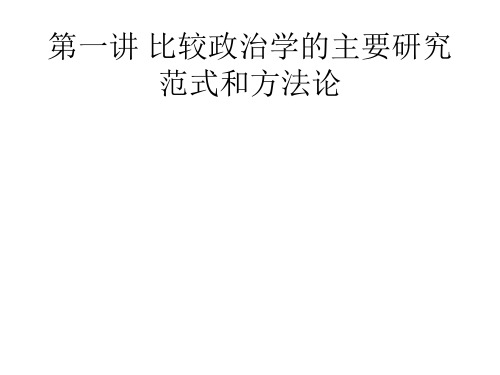 第一讲 比较政治学的主要研究范式和方法论